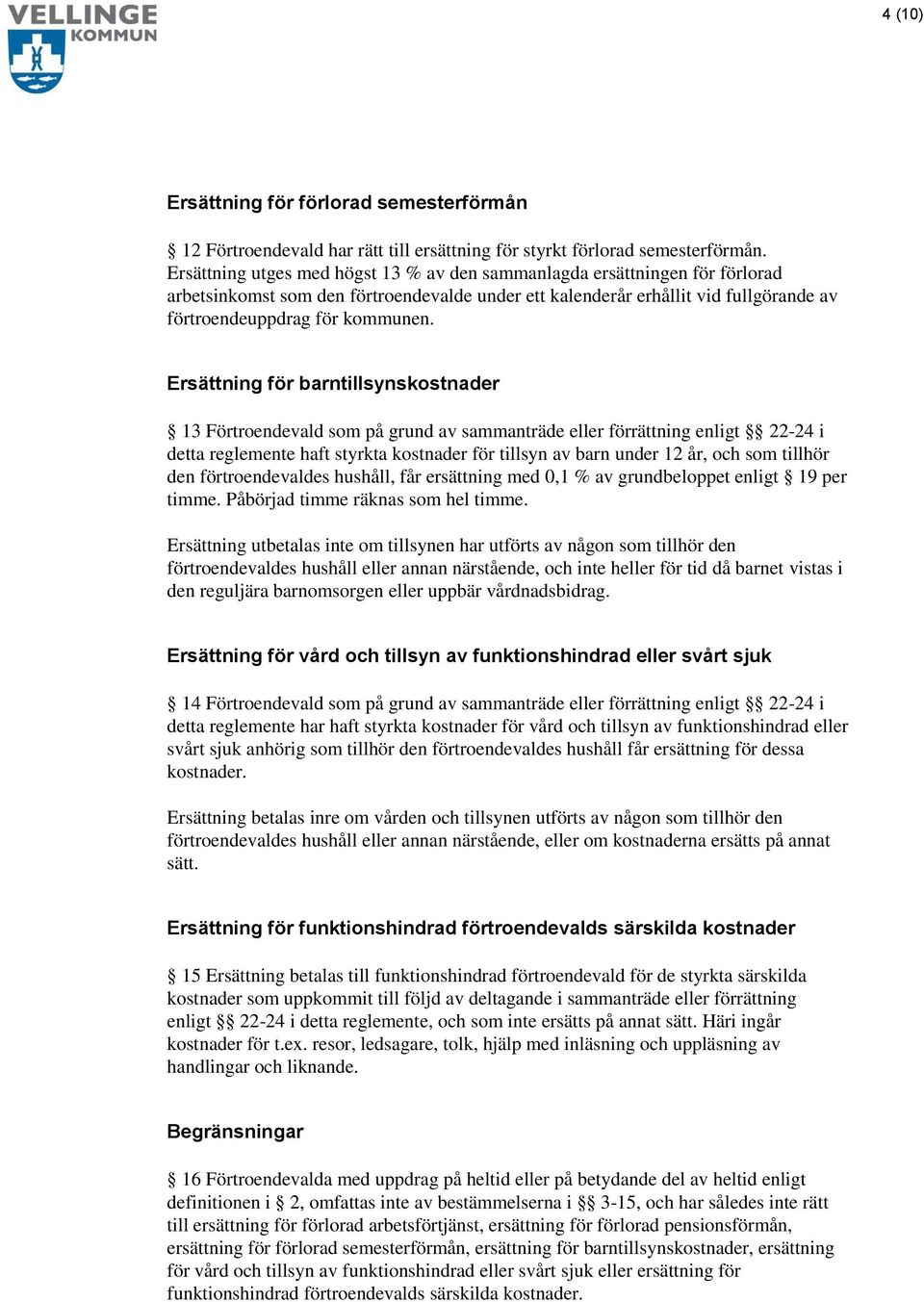 VELLINGE KOMMUN

4 (10)

Ersättning för förlorad semesterförmån

§ 12 Förtroendevald har rätt till ersättning för styrkt förlorad semesterförmån. Ersättning utges med högst 13 % av den sammanlagda ersättningen för förlorad arbetsinkomst som den förtroendevalde under ett kalenderår erhållit vid fullgörande av förtroendeuppdrag för kommunen.

Ersättning för barntillsynskostnader

§ 13 Förtroendevald som på grund av sammanträde eller förrättning enligt §§ 22-24 i detta reglemente haft styrkta kostnader för tillsyn av barn under 12 år, och som tillhör den förtroendevaldes hushåll, får ersättning med 0,1 % av grundbeloppet enligt § 19 per timme. Påbörjad timme räknas som hel timme.

Ersättning utbetalas inte om tillsynen har utförts av någon som tillhör den förtroendevaldes hushåll eller annan närstående, och inte heller för tid då barnet vistas i den reguljära barnomsorgen eller uppbär vårdnadsbidrag.

Ersättning för vård och tillsyn av funktionshindrad eller svårt sjuk

§ 14 Förtroendevald som på grund av sammanträde eller förrättning enligt §§ 22-24 i detta reglemente har haft styrkta kostnader för vård och tillsyn av funktionshindrad eller svårt sjuk anhörig som tillhör den förtroendevaldes hushåll får ersättning för dessa kostnader.

Ersättning betalas inre om vården och tillsynen utförts av någon som tillhör den förtroendevaldes hushåll eller annan närstående, eller om kostnaderna ersätts på annat sätt.

Ersättning för funktionshindrad förtroendevalds särskilda kostnader

§ 15 Ersättning betalas till funktionshindrad förtroendevald för de styrkta särskilda kostnader som uppkommit till följd av deltagande i sammanträde eller förrättning enligt §§ 22-24 i detta reglemente, och som inte ersätts på annat sätt. Häri ingår kostnader för t.ex. resor, ledsagare, tolk, hjälp med inläsning och uppläsning av handlingar och liknande.

Begränsningar

§ 16 Förtroendevalda med uppdrag på heltid eller på betydande del av heltid enligt definitionen i § 2, omfattas inte av bestämmelserna i §§ 3-15, och har således inte rätt till ersättning för förlorad arbetsförtjänst, ersättning för förlorad pensionsförmån, ersättning för förlorad semesterförmån, ersättning för barntillsynskostnader, ersättning för vård och tillsyn av funktionshindrad eller svårt sjuk eller ersättning för funktionshindrad förtroendevalds särskilda kostnader.